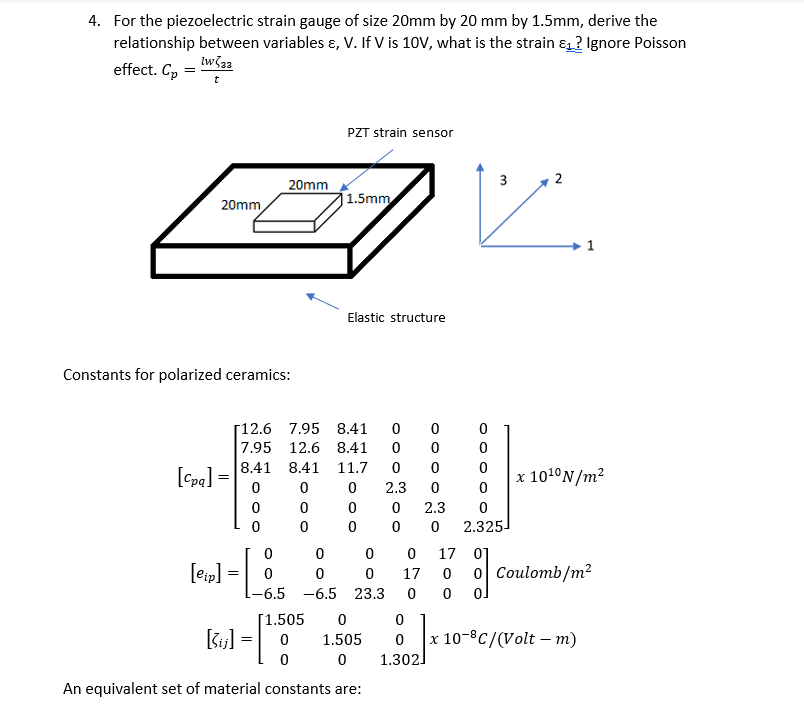 4. For the piezoelectric strain gauge of size 20mm by 20 mm by 1.5mm, derive the relationship between variables ε, V. If V is 10V, what is the strain $\varepsilon_1$? Ignore Poisson effect. $C_p = \frac{lw\zeta_{33}}{t}$

PZT strain sensor

20mm

20mm

1.5mm

3

2

1

Elastic structure

Constants for polarized ceramics:

$[c_{pq}] = \begin{bmatrix} 12.6 & 7.95 & 8.41 & 0 & 0 & 0 \\ 7.95 & 12.6 & 8.41 & 0 & 0 & 0 \\ 8.41 & 8.41 & 11.7 & 0 & 0 & 0 \\ 0 & 0 & 0 & 2.3 & 0 & 0 \\ 0 & 0 & 0 & 0 & 2.3 & 0 \\ 0 & 0 & 0 & 0 & 0 & 2.325 \end{bmatrix} x\ 10^{10} N/m^2$

$[e_{ip}] = \begin{bmatrix} 0 & 0 & 0 & 0 & 17 & 0 \\ 0 & 0 & 0 & 17 & 0 & 0 \\ -6.5 & -6.5 & 23.3 & 0 & 0 & 0 \end{bmatrix} Coulomb/m^2$

$[\zeta_{ij}] = \begin{bmatrix} 1.505 & 0 & 0 \\ 0 & 1.505 & 0 \\ 0 & 0 & 1.302 \end{bmatrix} x\ 10^{-8} C/(Volt - m)$

An equivalent set of material constants are: